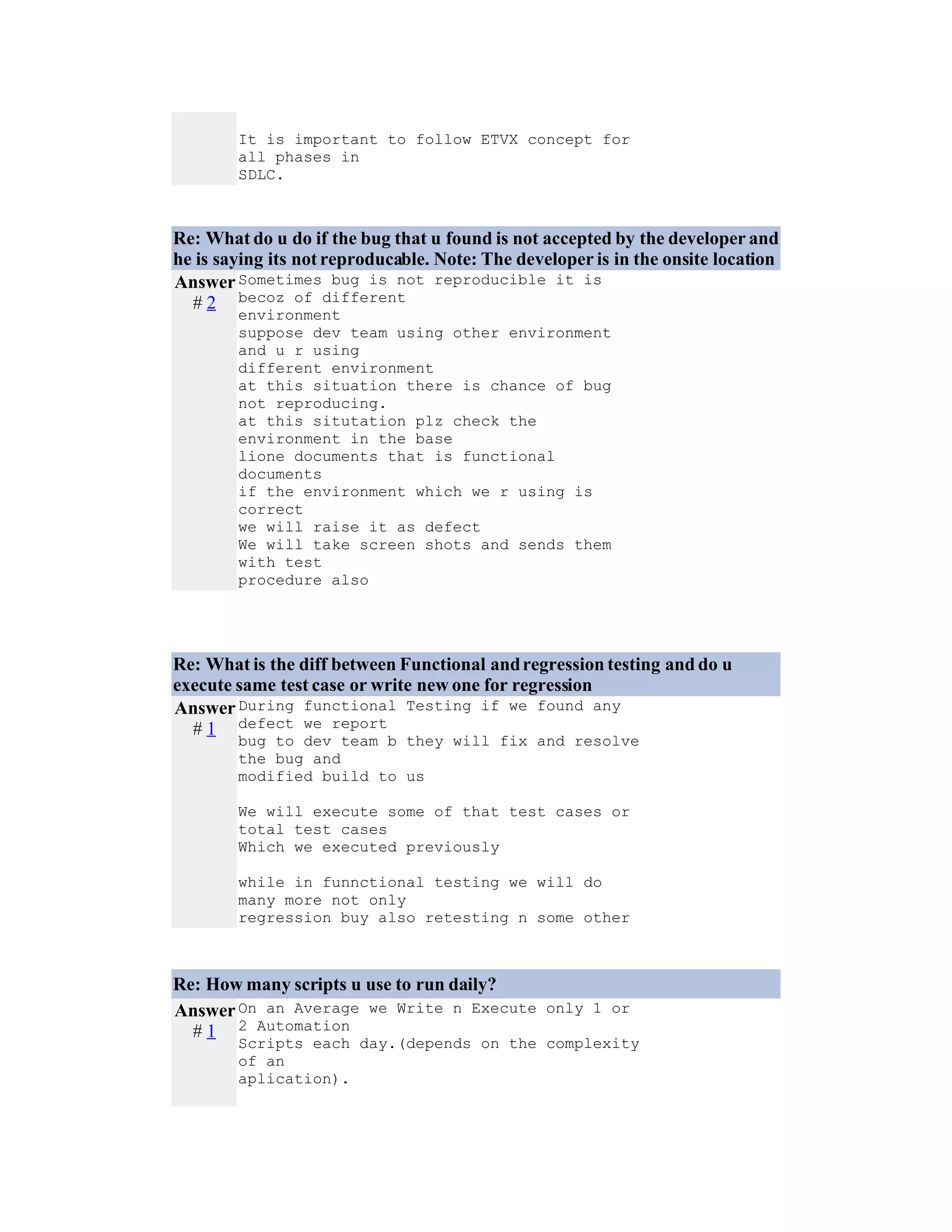 It is important to follow ETVX concept for all phases in SDLC.

Re: What do u do if the bug that u found is not accepted by the developer and he is saying its not reproducable. Note: The developer is in the onsite location

Answer # 2

Sometimes bug is not reproducible it is becoz of different environment
suppose dev team using other environment and u r using different environment
at this situation there is chance of bug not reproducing.
at this situtation plz check the environment in the base lione documents that is functional documents
if the environment which we r using is correct
we will raise it as defect
We will take screen shots and sends them with test procedure also

Re: What is the diff between Functional and regression testing and do u execute same test case or write new one for regression

Answer # 1

During functional Testing if we found any defect we report bug to dev team b they will fix and resolve the bug and modified build to us

We will execute some of that test cases or total test cases Which we executed previously

while in funnctional testing we will do many more not only regression buy also retesting n some other

Re: How many scripts u use to run daily?

Answer # 1

On an Average we Write n Execute only 1 or 2 Automation Scripts each day.(depends on the complexity of an aplication).